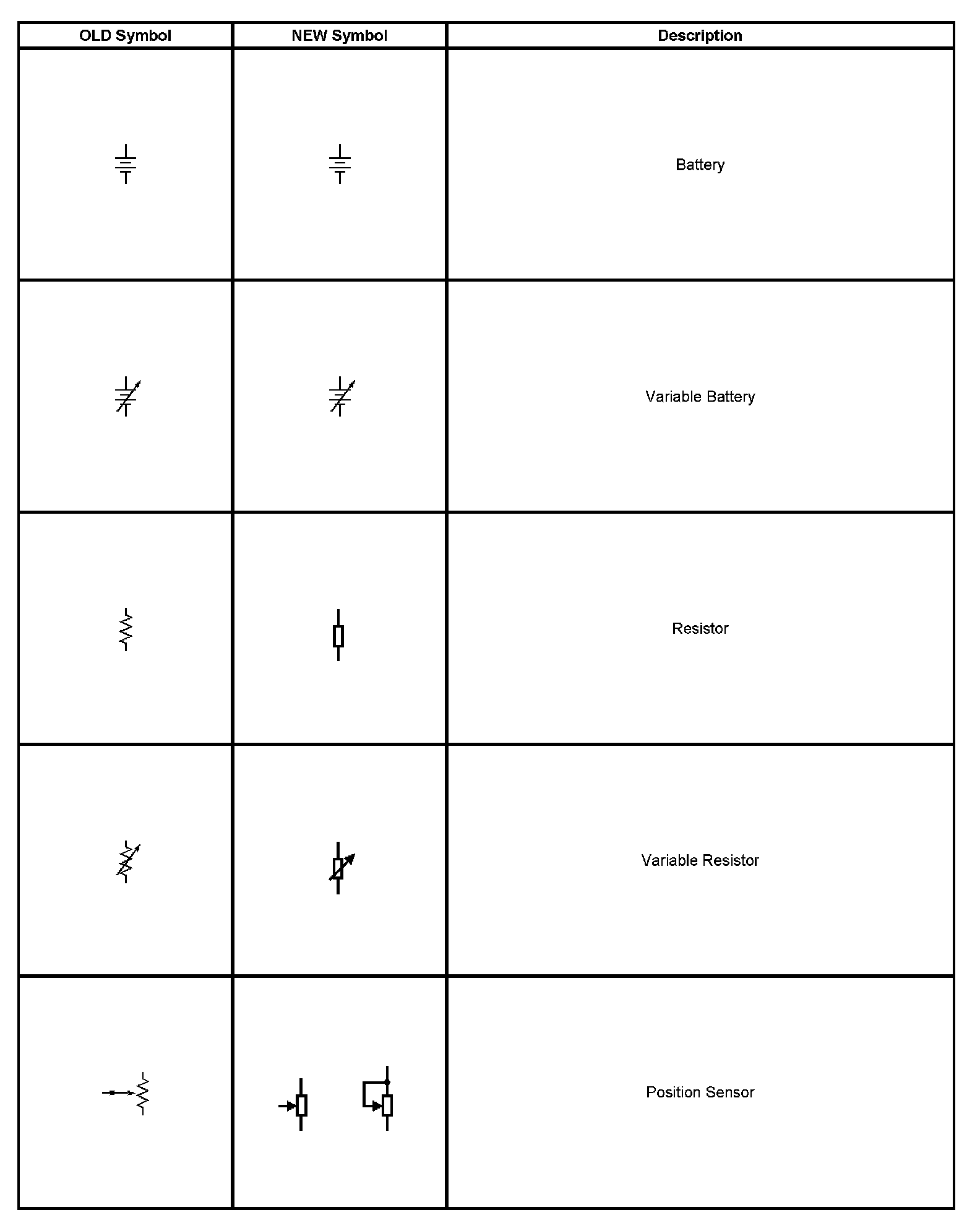 | OLD Symbol | NEW Symbol | Description |
|---|---|---|
| | | Battery |
| | | Variable Battery |
| | | Resistor |
| | | Variable Resistor |
| | | Position Sensor |